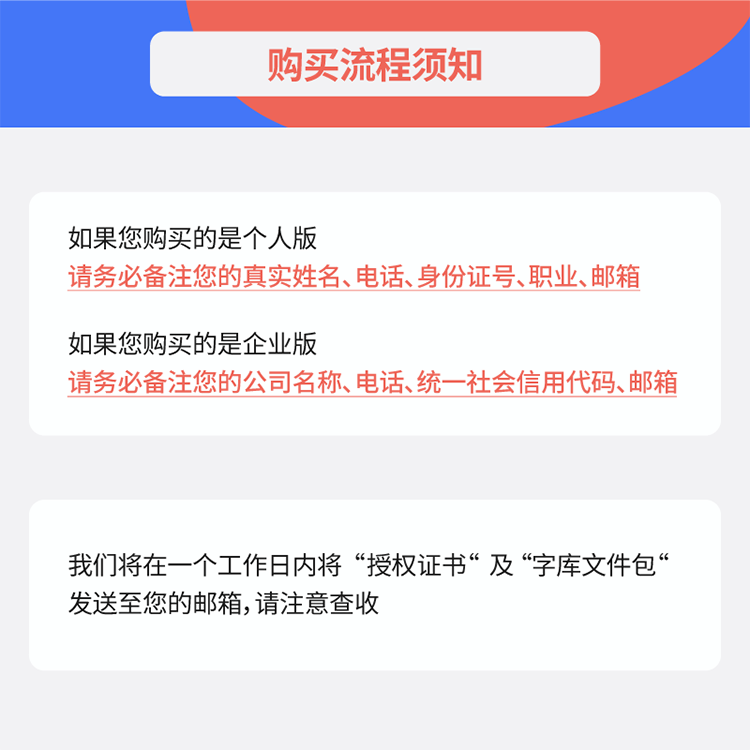 购买流程须知

如果您购买的是个人版
请务必备注您的真实姓名、电话、身份证号、职业、邮箱

如果您购买的是企业版
请务必备注您的公司名称、电话、统一社会信用代码、邮箱

我们将在一个工作日内将“授权证书“及“字库文件包“发送至您的邮箱，请注意查收